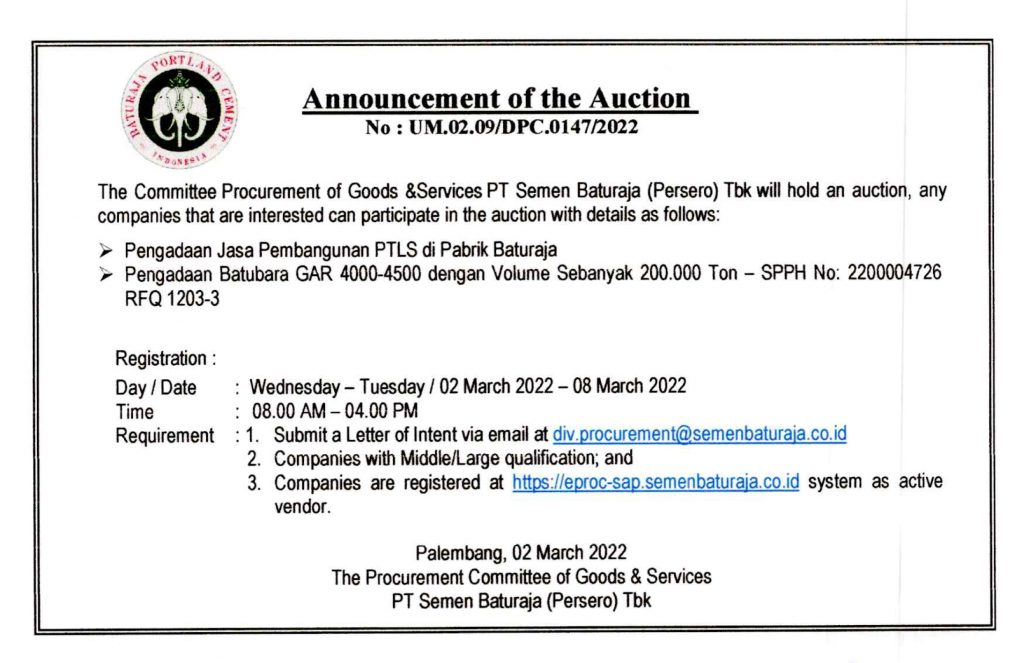 BATURAJA PORTLAND CEMENT INDONESIA

Announcement of the Auction
No : UM.02.09/DPC.0147/2022

The Committee Procurement of Goods &Services PT Semen Baturaja (Persero) Tbk will hold an auction, any companies that are interested can participate in the auction with details as follows:

➢ Pengadaan Jasa Pembangunan PTLS di Pabrik Baturaja
➢ Pengadaan Batubara GAR 4000-4500 dengan Volume Sebanyak 200.000 Ton – SPPH No: 2200004726 RFQ 1203-3

Registration :
Day / Date : Wednesday – Tuesday / 02 March 2022 – 08 March 2022
Time : 08.00 AM – 04.00 PM
Requirement : 1. Submit a Letter of Intent via email at div.procurement@semenbaturaja.co.id
2. Companies with Middle/Large qualification; and
3. Companies are registered at https://eproc-sap.semenbaturaja.co.id system as active vendor.

Palembang, 02 March 2022
The Procurement Committee of Goods & Services
PT Semen Baturaja (Persero) Tbk